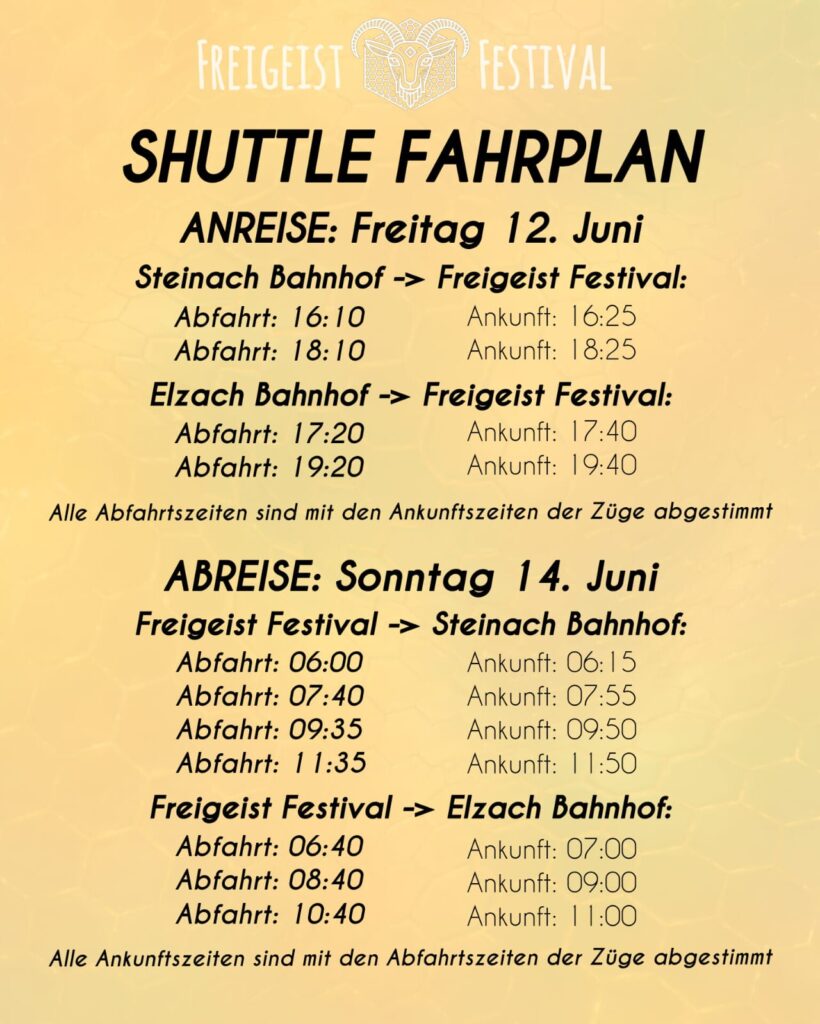 FREIGEIST FESTIVAL

SHUTTLE FAHRPLAN

ANREISE: Freitag 12. Juni

Steinach Bahnhof -> Freigeist Festival:

Abfahrt: 16:10 Ankunft: 16:25
Abfahrt: 18:10 Ankunft: 18:25

Elzach Bahnhof -> Freigeist Festival:

Abfahrt: 17:20 Ankunft: 17:40
Abfahrt: 19:20 Ankunft: 19:40

Alle Abfahrtszeiten sind mit den Ankunftszeiten der Züge abgestimmt

ABREISE: Sonntag 14. Juni

Freigeist Festival -> Steinach Bahnhof:

Abfahrt: 06:00 Ankunft: 06:15
Abfahrt: 07:40 Ankunft: 07:55
Abfahrt: 09:35 Ankunft: 09:50
Abfahrt: 11:35 Ankunft: 11:50

Freigeist Festival -> Elzach Bahnhof:

Abfahrt: 06:40 Ankunft: 07:00
Abfahrt: 08:40 Ankunft: 09:00
Abfahrt: 10:40 Ankunft: 11:00

Alle Ankunftszeiten sind mit den Abfahrtszeiten der Züge abgestimmt